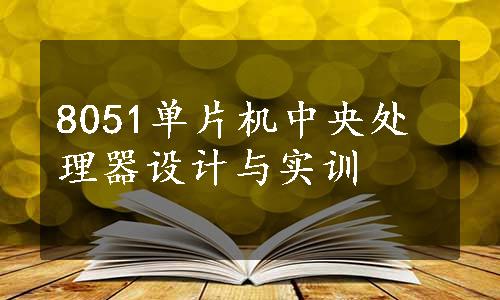 8051单片机中央处理器设计与实训